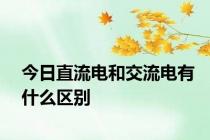 今日直流电和交流电有什么区别